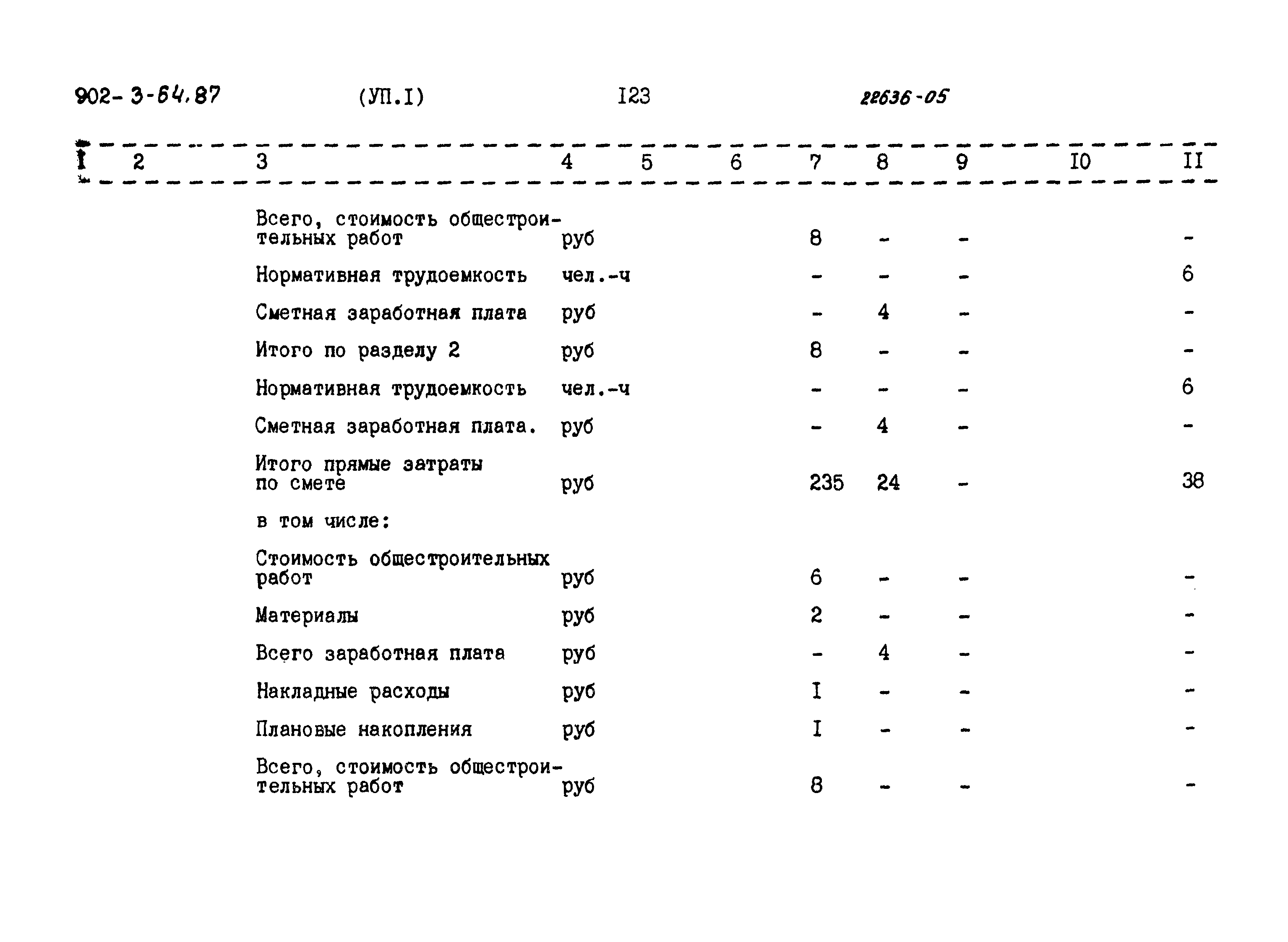 902-3-64.87 (УП.I) I23 22636-05

| I | 2 | 3 | 4 | 5 | 6 | 7 | 8 | 9 | I0 | II |
|---|---|---|---|---|---|---|---|---|---|---|
| | | Всего, стоимость общестроительных работ | руб | | | 8 | - | - | | - |
| | | Нормативная трудоемкость | чел.-ч | | | - | - | - | | 6 |
| | | Сметная заработная плата | руб | | | - | 4 | - | | - |
| | | Итого по разделу 2 | руб | | | 8 | - | - | | - |
| | | Нормативная трудоемкость | чел.-ч | | | - | - | - | | 6 |
| | | Сметная заработная плата. | руб | | | - | 4 | - | | - |
| | | Итого прямые затраты по смете | руб | | | 235 | 24 | - | | 38 |
| | | в том числе: | | | | | | | | |
| | | Стоимость общестроительных работ | руб | | | 6 | - | - | | - |
| | | Материалы | руб | | | 2 | - | - | | - |
| | | Всего заработная плата | руб | | | - | 4 | - | | - |
| | | Накладные расходы | руб | | | I | - | - | | - |
| | | Плановые накопления | руб | | | I | - | - | | - |
| | | Всего, стоимость общестроительных работ | руб | | | 8 | - | - | | - |